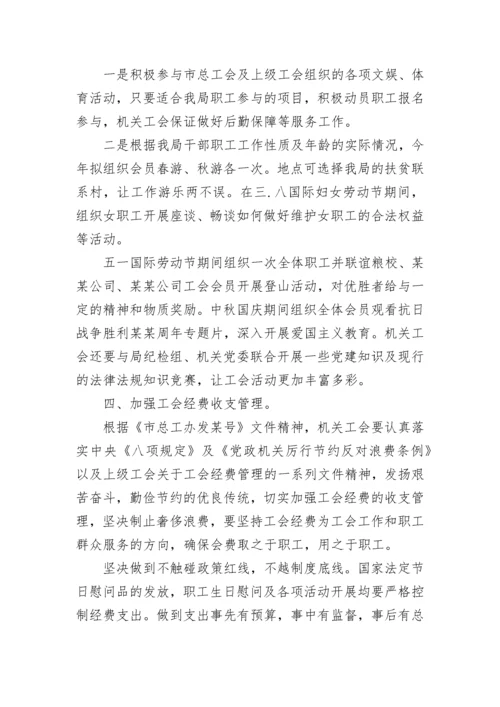 一是积极参与市总工会及上级工会组织的各项文娱、体育活动，只要适合我局职工参与的项目，积极动员职工报名参与，机关工会保证做好后勤保障等服务工作。

二是根据我局干部职工工作性质及年龄的实际情况，今年拟组织会员春游、秋游各一次。地点可选择我局的扶贫联系村，让工作游乐两不误。在三.八国际妇女劳动节期间，组织女职工开展座谈、畅谈如何做好维护女职工的合法权益等活动。

五一国际劳动节期间组织一次全体职工并联谊粮校、某某公司、某某公司工会会员开展登山活动，对优胜者给与一定的精神和物质奖励。中秋国庆期间组织全体会员观看抗日战争胜利某某周年专题片，深入开展爱国主义教育。机关工会还要与局纪检组、机关党委联合开展一些党建知识及现行的法律法规知识竞赛，让工会活动更加丰富多彩。

四、加强工会经费收支管理。

根据《市总工办发某号》文件精神，机关工会要认真落实中央《八项规定》及《党政机关厉行节约反对浪费条例》以及上级工会关于工会经费管理的一系列文件精神，发扬艰苦奋斗，勤俭节约的优良传统，切实加强工会经费的收支管理，坚决制止奢侈浪费，要坚持工会经费为工会工作和职工群众服务的方向，确保会费取之于职工，用之于职工。

坚决做到不触碰政策红线，不越制度底线。国家法定节日慰问品的发放，职工生日慰问及各项活动开展均要严格控制经费支出。做到支出事先有预算，事中有监督，事后有总